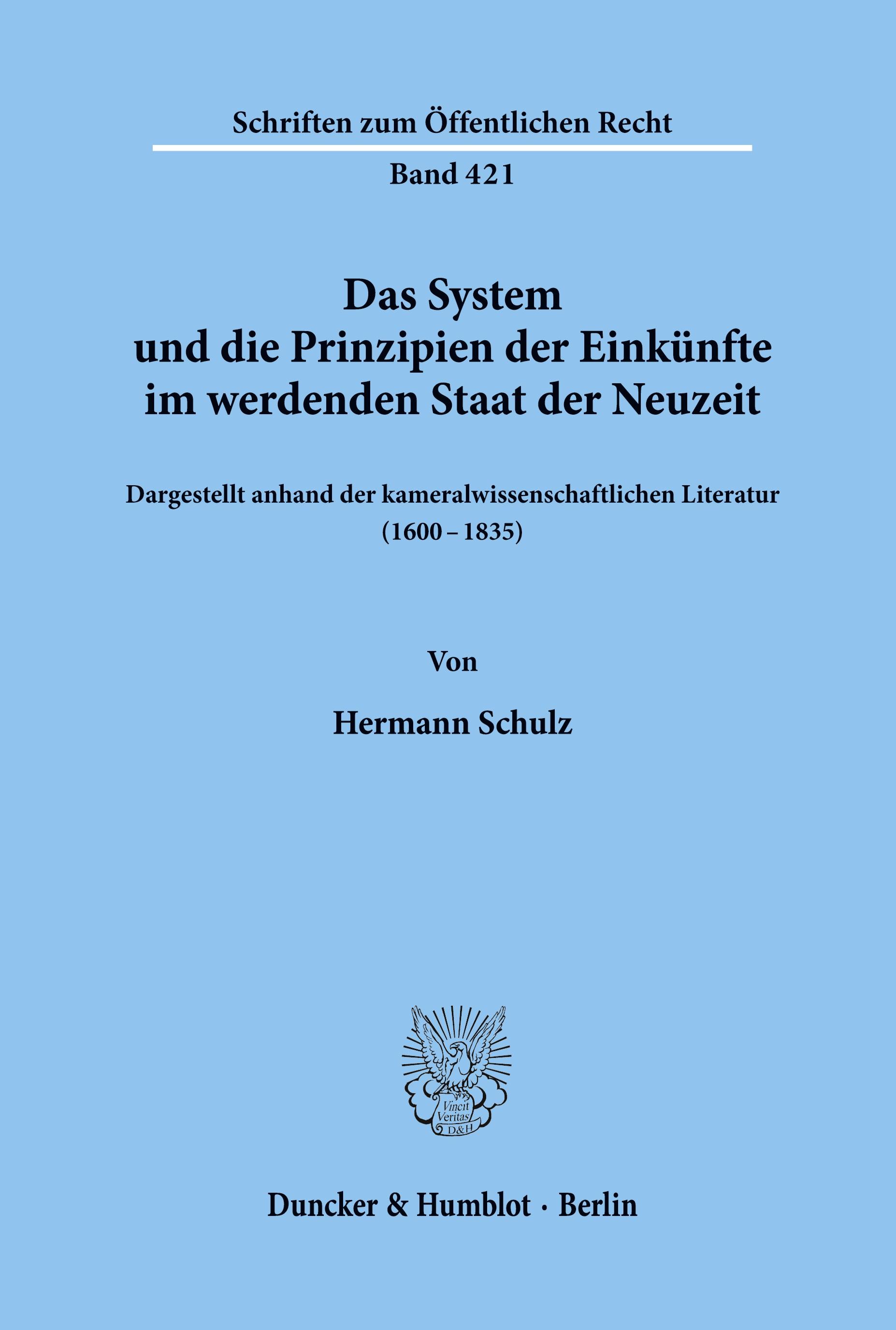 Schriften zum Öffentlichen Recht

Band 421

Das System und die Prinzipien der Einkünfte im werdenden Staat der Neuzeit

Dargestellt anhand der kameralwissenschaftlichen Literatur (1600 – 1835)

Von

Hermann Schulz

Vincit Veritas D&H

Duncker & Humblot · Berlin